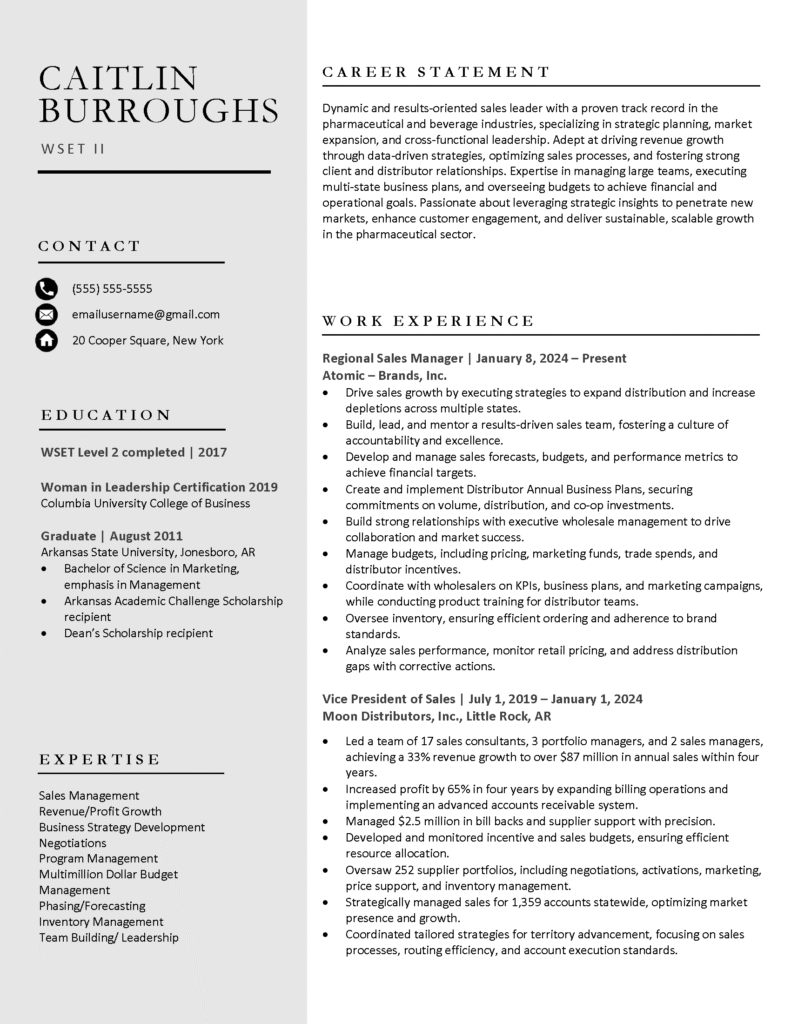 CAITLIN BURROUGHS

WSET II

CONTACT

(555) 555-5555

emailusername@gmail.com

20 Cooper Square, New York

EDUCATION

WSET Level 2 completed | 2017

Woman in Leadership Certification 2019
Columbia University College of Business

Graduate | August 2011
Arkansas State University, Jonesboro, AR
• Bachelor of Science in Marketing, emphasis in Management
• Arkansas Academic Challenge Scholarship recipient
• Dean's Scholarship recipient

EXPERTISE

Sales Management
Revenue/Profit Growth
Business Strategy Development
Negotiations
Program Management
Multimillion Dollar Budget Management
Phasing/Forecasting
Inventory Management
Team Building/ Leadership

CAREER STATEMENT

Dynamic and results-oriented sales leader with a proven track record in the pharmaceutical and beverage industries, specializing in strategic planning, market expansion, and cross-functional leadership. Adept at driving revenue growth through data-driven strategies, optimizing sales processes, and fostering strong client and distributor relationships. Expertise in managing large teams, executing multi-state business plans, and overseeing budgets to achieve financial and operational goals. Passionate about leveraging strategic insights to penetrate new markets, enhance customer engagement, and deliver sustainable, scalable growth in the pharmaceutical sector.

WORK EXPERIENCE

Regional Sales Manager | January 8, 2024 – Present
Atomic – Brands, Inc.
• Drive sales growth by executing strategies to expand distribution and increase depletions across multiple states.
• Build, lead, and mentor a results-driven sales team, fostering a culture of accountability and excellence.
• Develop and manage sales forecasts, budgets, and performance metrics to achieve financial targets.
• Create and implement Distributor Annual Business Plans, securing commitments on volume, distribution, and co-op investments.
• Build strong relationships with executive wholesale management to drive collaboration and market success.
• Manage budgets, including pricing, marketing funds, trade spends, and distributor incentives.
• Coordinate with wholesalers on KPIs, business plans, and marketing campaigns, while conducting product training for distributor teams.
• Oversee inventory, ensuring efficient ordering and adherence to brand standards.
• Analyze sales performance, monitor retail pricing, and address distribution gaps with corrective actions.

Vice President of Sales | July 1, 2019 – January 1, 2024
Moon Distributors, Inc., Little Rock, AR
• Led a team of 17 sales consultants, 3 portfolio managers, and 2 sales managers, achieving a 33% revenue growth to over $87 million in annual sales within four years.
• Increased profit by 65% in four years by expanding billing operations and implementing an advanced accounts receivable system.
• Managed $2.5 million in bill backs and supplier support with precision.
• Developed and monitored incentive and sales budgets, ensuring efficient resource allocation.
• Oversaw 252 supplier portfolios, including negotiations, activations, marketing, price support, and inventory management.
• Strategically managed sales for 1,359 accounts statewide, optimizing market presence and growth.
• Coordinated tailored strategies for territory advancement, focusing on sales processes, routing efficiency, and account execution standards.